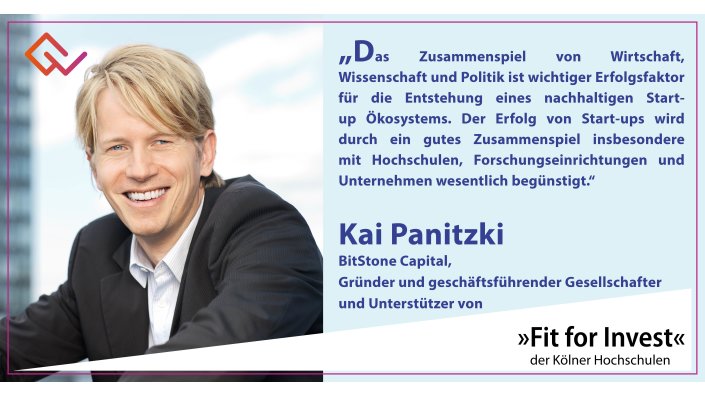 „Das Zusammenspiel von Wirtschaft, Wissenschaft und Politik ist wichtiger Erfolgsfaktor für die Entstehung eines nachhaltigen Start-up Ökosystems. Der Erfolg von Start-ups wird durch ein gutes Zusammenspiel insbesondere mit Hochschulen, Forschungseinrichtungen und Unternehmen wesentlich begünstigt.“

Kai Panitzki
BitStone Capital,
Gründer und geschäftsführender Gesellschafter und Unterstützer von

»Fit for Invest«
der Kölner Hochschulen